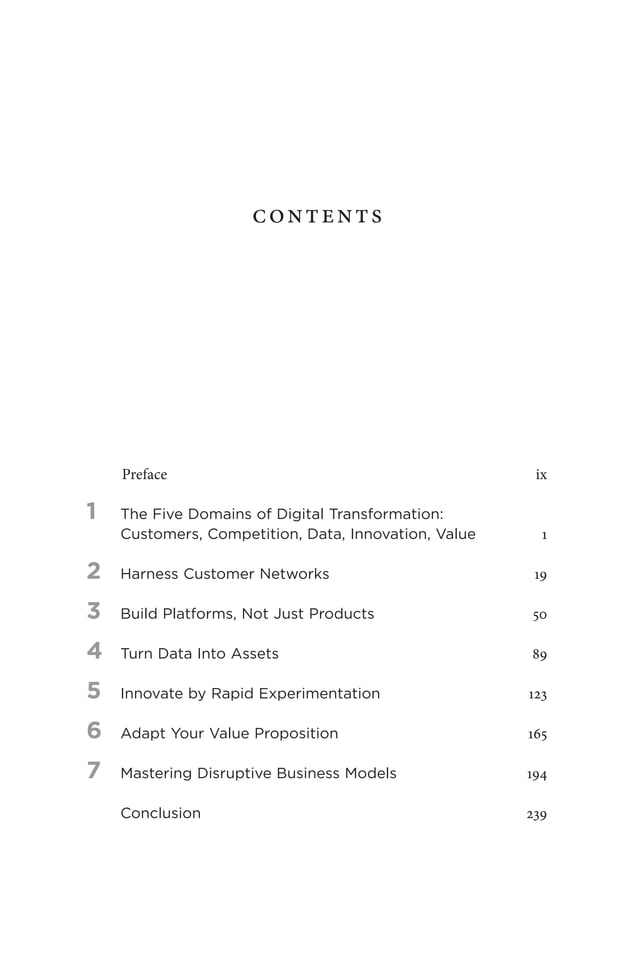 CONTENTS

Preface ix

1 The Five Domains of Digital Transformation: Customers, Competition, Data, Innovation, Value 1

2 Harness Customer Networks 19

3 Build Platforms, Not Just Products 50

4 Turn Data Into Assets 89

5 Innovate by Rapid Experimentation 123

6 Adapt Your Value Proposition 165

7 Mastering Disruptive Business Models 194

Conclusion 239